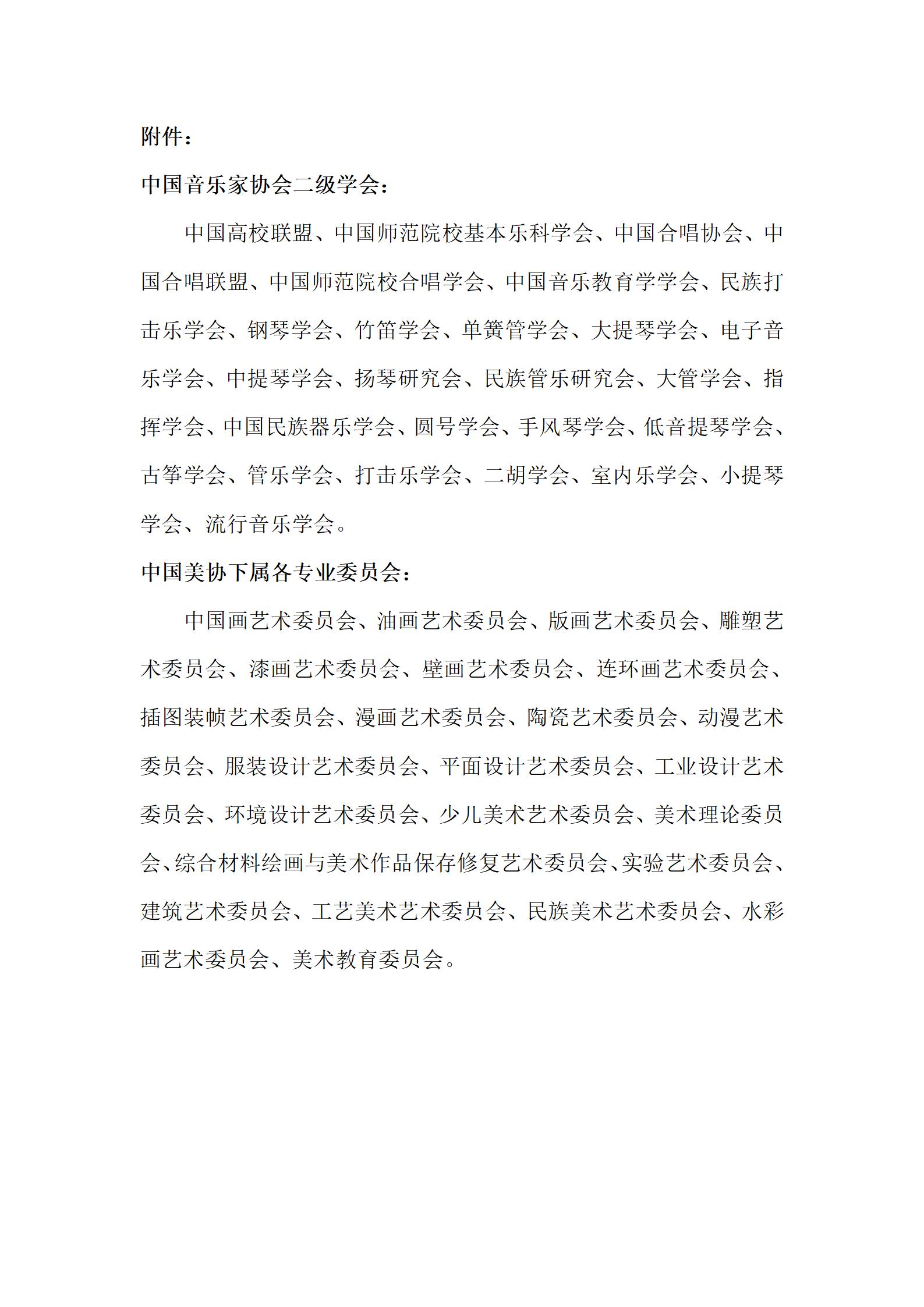 附件：

中国音乐家协会二级学会：

中国高校联盟、中国师范院校基本乐科学会、中国合唱协会、中国合唱联盟、中国师范院校合唱学会、中国音乐教育学学会、民族打击乐学会、钢琴学会、竹笛学会、单簧管学会、大提琴学会、电子音乐学会、中提琴学会、扬琴研究会、民族管乐研究会、大管学会、指挥学会、中国民族器乐学会、圆号学会、手风琴学会、低音提琴学会、古筝学会、管乐学会、打击乐学会、二胡学会、室内乐学会、小提琴学会、流行音乐学会。

中国美协下属各专业委员会：

中国画艺术委员会、油画艺术委员会、版画艺术委员会、雕塑艺术委员会、漆画艺术委员会、壁画艺术委员会、连环画艺术委员会、插图装帧艺术委员会、漫画艺术委员会、陶瓷艺术委员会、动漫艺术委员会、服装设计艺术委员会、平面设计艺术委员会、工业设计艺术委员会、环境设计艺术委员会、少儿美术艺术委员会、美术理论委员会、综合材料绘画与美术作品保存修复艺术委员会、实验艺术委员会、建筑艺术委员会、工艺美术艺术委员会、民族美术艺术委员会、水彩画艺术委员会、美术教育委员会。